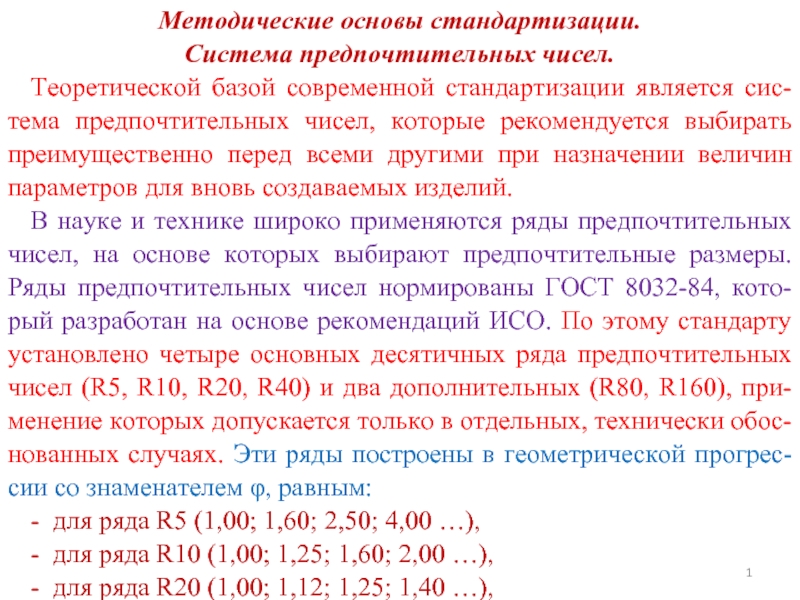 Методические основы стандартизации.
Система предпочтительных чисел.

Теоретической базой современной стандартизации является система предпочтительных чисел, которые рекомендуется выбирать преимущественно перед всеми другими при назначении величин параметров для вновь создаваемых изделий.

В науке и технике широко применяются ряды предпочтительных чисел, на основе которых выбирают предпочтительные размеры. Ряды предпочтительных чисел нормированы ГОСТ 8032-84, который разработан на основе рекомендаций ИСО. По этому стандарту установлено четыре основных десятичных ряда предпочтительных чисел (R5, R10, R20, R40) и два дополнительных (R80, R160), применение которых допускается только в отдельных, технически обоснованных случаях. Эти ряды построены в геометрической прогрессии со знаменателем φ, равным:

- для ряда R5 (1,00; 1,60; 2,50; 4,00 …),
- для ряда R10 (1,00; 1,25; 1,60; 2,00 …),
- для ряда R20 (1,00; 1,12; 1,25; 1,40 …),

1